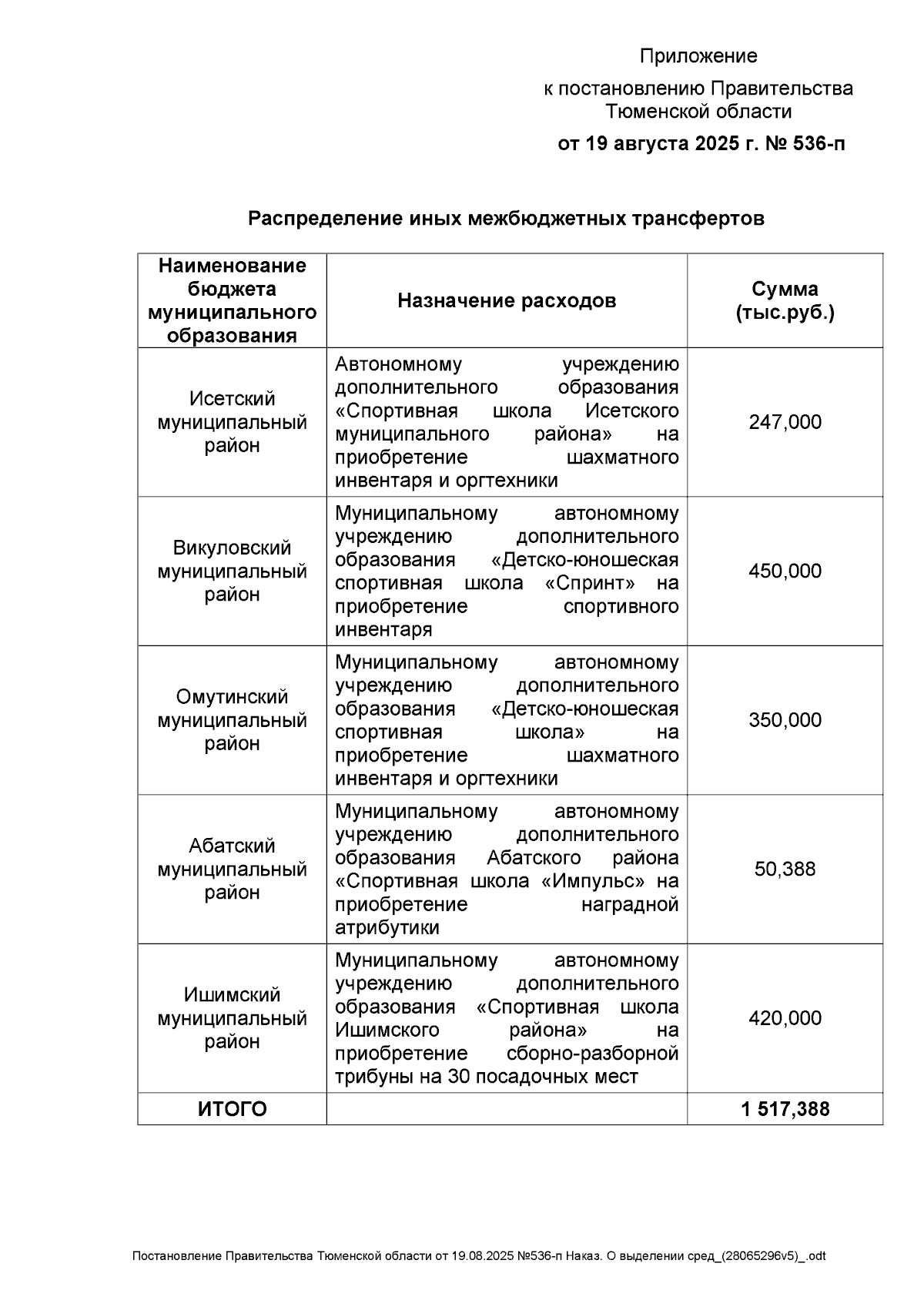 Приложение

к постановлению Правительства Тюменской области

от 19 августа 2025 г. № 536-п

Распределение иных межбюджетных трансфертов

| Наименование бюджета муниципального образования | Назначение расходов | Сумма (тыс.руб.) |
|---|---|---|
| Исетский муниципальный район | Автономному учреждению дополнительного образования «Спортивная школа Исетского муниципального района» на приобретение шахматного инвентаря и оргтехники | 247,000 |
| Викуловский муниципальный район | Муниципальному автономному учреждению дополнительного образования «Детско-юношеская спортивная школа «Спринт» на приобретение спортивного инвентаря | 450,000 |
| Омутинский муниципальный район | Муниципальному автономному учреждению дополнительного образования «Детско-юношеская спортивная школа» на приобретение шахматного инвентаря и оргтехники | 350,000 |
| Абатский муниципальный район | Муниципальному автономному учреждению дополнительного образования Абатского района «Спортивная школа «Импульс» на приобретение наградной атрибутики | 50,388 |
| Ишимский муниципальный район | Муниципальному автономному учреждению дополнительного образования «Спортивная школа Ишимского района» на приобретение сборно-разборной трибуны на 30 посадочных мест | 420,000 |
| ИТОГО | | 1 517,388 |

Постановление Правительства Тюменской области от 19.08.2025 №536-п Наказ. О выделении сред_(28065296v5)_.odt